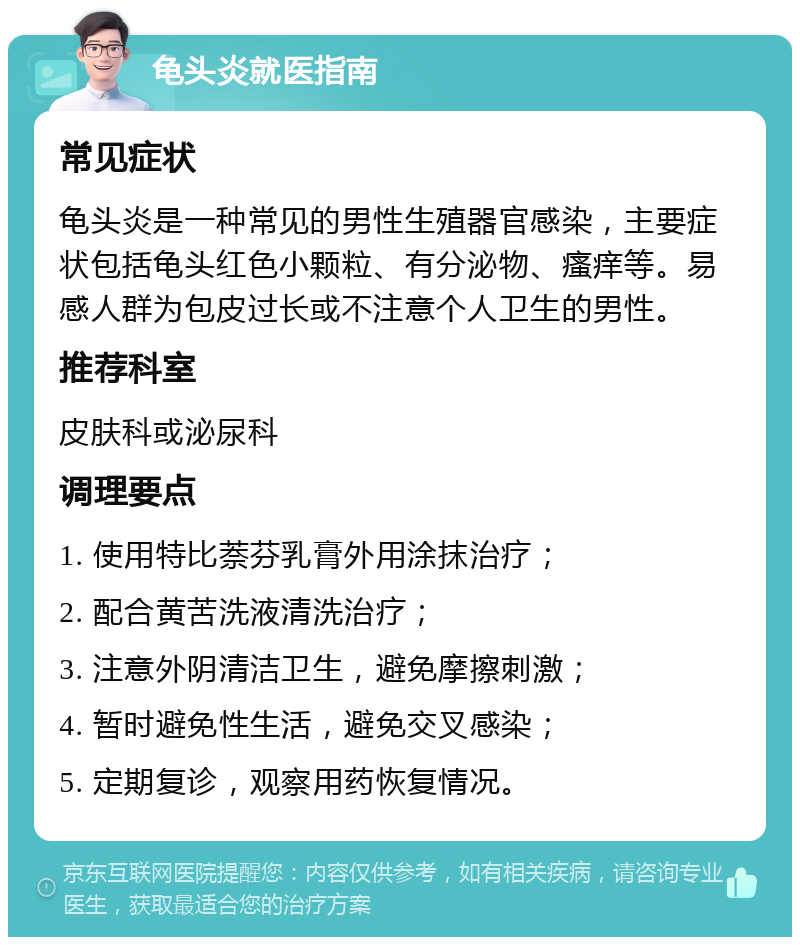 龟头炎就医指南

常见症状

龟头炎是一种常见的男性生殖器官感染，主要症状包括龟头红色小颗粒、有分泌物、瘙痒等。易感人群为包皮过长或不注意个人卫生的男性。

推荐科室

皮肤科或泌尿科

调理要点

1. 使用特比萘芬乳膏外用涂抹治疗；

2. 配合黄苦洗液清洗治疗；

3. 注意外阴清洁卫生，避免摩擦刺激；

4. 暂时避免性生活，避免交叉感染；

5. 定期复诊，观察用药恢复情况。

京东互联网医院提醒您：内容仅供参考，如有相关疾病，请咨询专业医生，获取最适合您的治疗方案